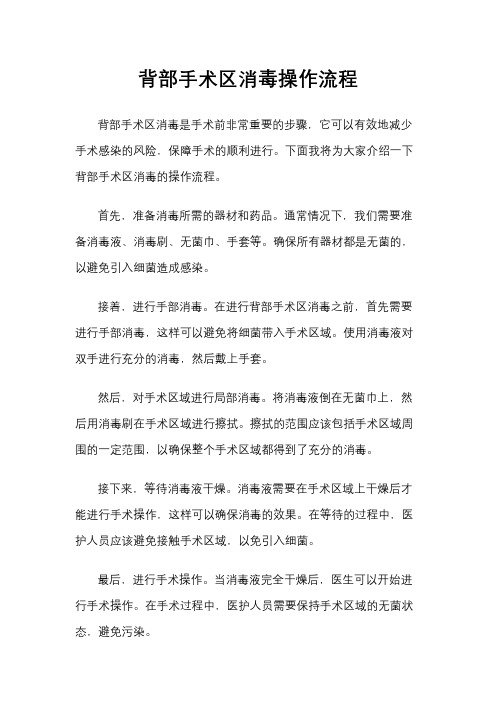 背部手术区消毒操作流程

背部手术区消毒是手术前非常重要的步骤，它可以有效地减少手术感染的风险，保障手术的顺利进行。下面我将为大家介绍一下背部手术区消毒的操作流程。

首先，准备消毒所需的器材和药品。通常情况下，我们需要准备消毒液、消毒刷、无菌巾、手套等。确保所有器材都是无菌的，以避免引入细菌造成感染。

接着，进行手部消毒。在进行背部手术区消毒之前，首先需要进行手部消毒，这样可以避免将细菌带入手术区域。使用消毒液对双手进行充分的消毒，然后戴上手套。

然后，对手术区域进行局部消毒。将消毒液倒在无菌巾上，然后用消毒刷在手术区域进行擦拭。擦拭的范围应该包括手术区域周围的一定范围，以确保整个手术区域都得到了充分的消毒。

接下来，等待消毒液干燥。消毒液需要在手术区域上干燥后才能进行手术操作，这样可以确保消毒的效果。在等待的过程中，医护人员应该避免接触手术区域，以免引入细菌。

最后，进行手术操作。当消毒液完全干燥后，医生可以开始进行手术操作。在手术过程中，医护人员需要保持手术区域的无菌状态，避免污染。